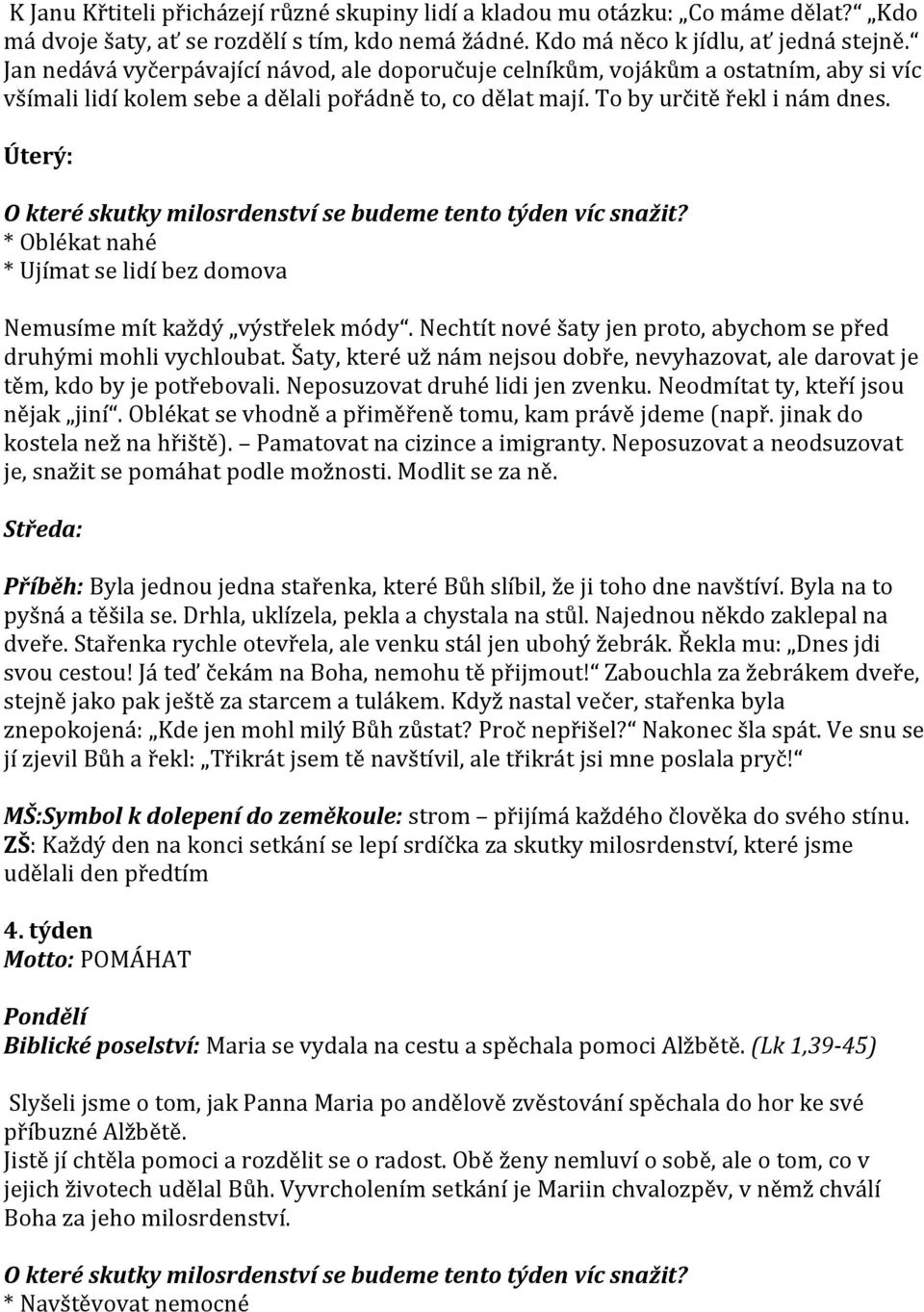 K Janu Křtiteli přicházejí různé skupiny lidí a kladou mu otázku: „Co máme dělat?“ „Kdo má dvoje šaty, ať se rozdělí s tím, kdo nemá žádné. Kdo má něco k jídlu, ať jedná stejně.“ Jan nedává vyčerpávající návod, ale doporučuje celníkům, vojákům a ostatním, aby si víc všímali lidí kolem sebe a dělali pořádně to, co dělat mají. To by určitě řekl i nám dnes.

Úterý:

O které skutky milosrdenství se budeme tento týden víc snažit?
* Oblékat nahé
* Ujímat se lidí bez domova

Nemusíme mít každý „výstřelek módy“. Nechtít nové šaty jen proto, abychom se před druhými mohli vychloubat. Šaty, které už nám nejsou dobře, nevyhazovat, ale darovat je těm, kdo by je potřebovali. Neposuzovat druhé lidi jen zvenku. Neodmítat ty, kteří jsou nějak „jiní“. Oblékat se vhodně a přiměřeně tomu, kam právě jdeme (např. jinak do kostela než na hřiště). – Pamatovat na cizince a imigranty. Neposuzovat a neodsuzovat je, snažit se pomáhat podle možnosti. Modlit se za ně.

Středa:

Příběh: Byla jednou jedna stařenka, které Bůh slíbil, že ji toho dne navštíví. Byla na to pyšná a těšila se. Drhla, uklízela, pekla a chystala na stůl. Najednou někdo zaklepal na dveře. Stařenka rychle otevřela, ale venku stál jen ubohý žebrák. Řekla mu: „Dnes jdi svou cestou! Já teď čekám na Boha, nemohu tě přijmout!“ Zabouchla za žebrákem dveře, stejně jako pak ještě za starcem a tulákem. Když nastal večer, stařenka byla znepokojená: „Kde jen mohl milý Bůh zůstat? Proč nepřišel?“ Nakonec šla spát. Ve snu se jí zjevil Bůh a řekl: „Třikrát jsem tě navštívil, ale třikrát jsi mne poslala pryč!“

MŠ:Symbol k dolepení do zeměkoule: strom – přijímá každého člověka do svého stínu.
ZŠ: Každý den na konci setkání se lepí srdíčka za skutky milosrdenství, které jsme udělali den předtím

4. týden
Motto: POMÁHAT

Pondělí
Biblické poselství: Maria se vydala na cestu a spěchala pomoci Alžbětě. (Lk 1,39-45)

Slyšeli jsme o tom, jak Panna Maria po andělově zvěstování spěchala do hor ke své příbuzné Alžbětě.
Jistě jí chtěla pomoci a rozdělit se o radost. Obě ženy nemluví o sobě, ale o tom, co v jejich životech udělal Bůh. Vyvrcholením setkání je Mariin chvalozpěv, v němž chválí Boha za jeho milosrdenství.

O které skutky milosrdenství se budeme tento týden víc snažit?
* Navštěvovat nemocné